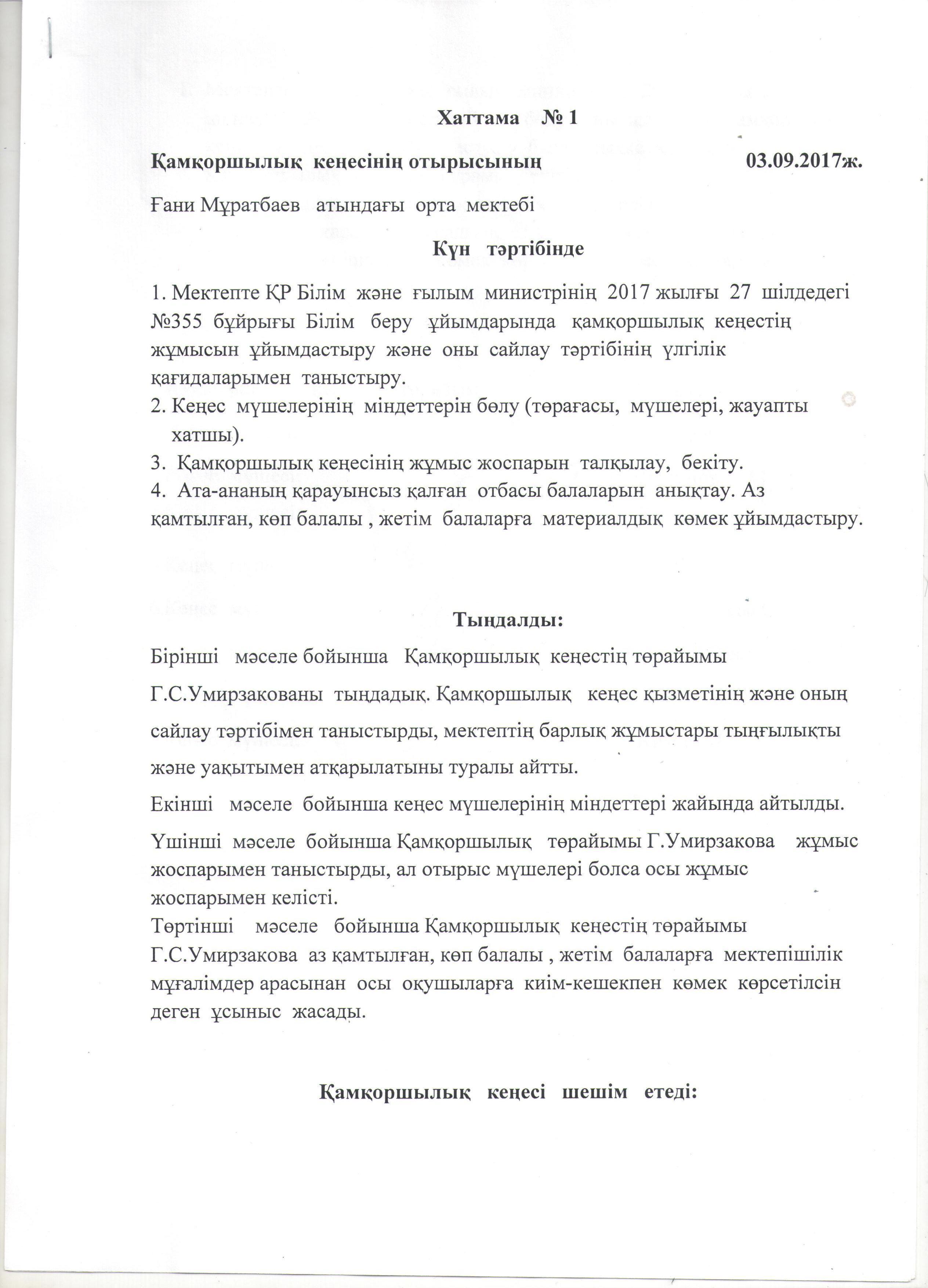 Хаттама № 1

Қамқоршылық кеңесінің отырысының 03.09.2017ж.

Ғани Мұратбаев атындағы орта мектебі

Күн тәртібінде

1. Мектепте ҚР Білім және ғылым министрінің 2017 жылғы 27 шілдедегі №355 бұйрығы Білім беру ұйымдарында қамқоршылық кеңестің жұмысын ұйымдастыру және оны сайлау тәртібінің үлгілік қағидаларымен таныстыру.
2. Кеңес мүшелерінің міндеттерін бөлу (төрағасы, мүшелері, жауапты хатшы).
3. Қамқоршылық кеңесінің жұмыс жоспарын талқылау, бекіту.
4. Ата-ананың қарауынсыз қалған отбасы балаларын анықтау. Аз қамтылған, көп балалы , жетім балаларға материалдық көмек ұйымдастыру.

Тыңдалды:

Бірінші мәселе бойынша Қамқоршылық кеңестің төрайымы Г.С.Умирзакованы тыңдадық. Қамқоршылық кеңес қызметінің және оның сайлау тәртібімен таныстырды, мектептің барлық жұмыстары тыңғылықты және уақытымен атқарылатыны туралы айтты.

Екінші мәселе бойынша кеңес мүшелерінің міндеттері жайында айтылды.

Үшінші мәселе бойынша Қамқоршылық төрайымы Г.Умирзакова жұмыс жоспарымен таныстырды, ал отырыс мүшелері болса осы жұмыс жоспарымен келісті.
Төртінші мәселе бойынша Қамқоршылық кеңестің төрайымы Г.С.Умирзакова аз қамтылған, көп балалы , жетім балаларға мектепішілік мұғалімдер арасынан осы оқушыларға киім-кешекпен көмек көрсетілсін деген ұсыныс жасады.

Қамқоршылық кеңесі шешім етеді: